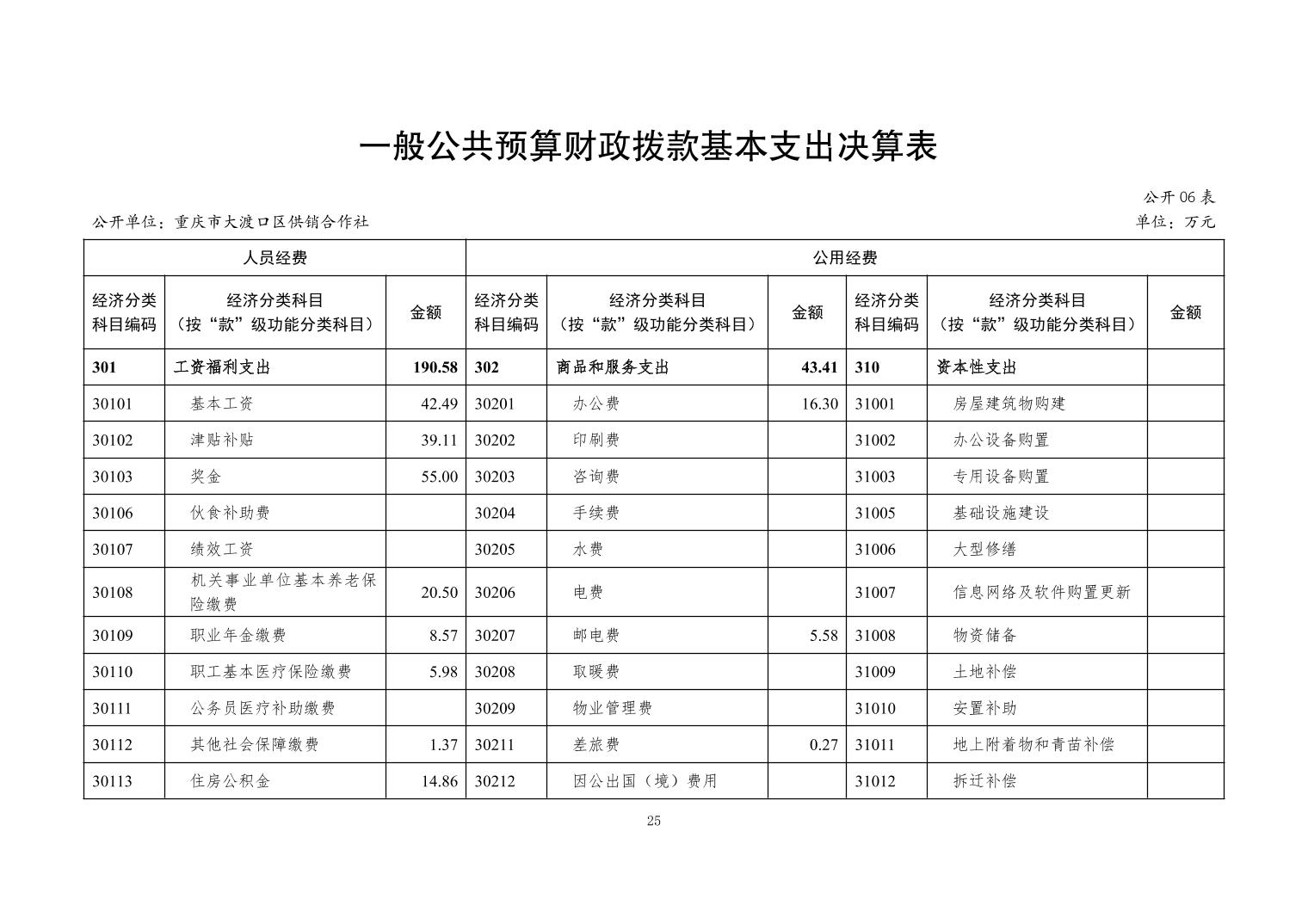 一般公共预算财政拨款基本支出决算表

公开 06 表

公开单位：重庆市大渡口区供销合作社

单位：万元

| 人员经费 | | | 公用经费 | | | | | |
|---|---|---|---|---|---|---|---|---|
| 经济分类科目编码 | 经济分类科目（按“款”级功能分类科目） | 金额 | 经济分类科目编码 | 经济分类科目（按“款”级功能分类科目） | 金额 | 经济分类科目编码 | 经济分类科目（按“款”级功能分类科目） | 金额 |
| 301 | 工资福利支出 | 190.58 | 302 | 商品和服务支出 | 43.41 | 310 | 资本性支出 | |
| 30101 | 基本工资 | 42.49 | 30201 | 办公费 | 16.30 | 31001 | 房屋建筑物购建 | |
| 30102 | 津贴补贴 | 39.11 | 30202 | 印刷费 | | 31002 | 办公设备购置 | |
| 30103 | 奖金 | 55.00 | 30203 | 咨询费 | | 31003 | 专用设备购置 | |
| 30106 | 伙食补助费 | | 30204 | 手续费 | | 31005 | 基础设施建设 | |
| 30107 | 绩效工资 | | 30205 | 水费 | | 31006 | 大型修缮 | |
| 30108 | 机关事业单位基本养老保险缴费 | 20.50 | 30206 | 电费 | | 31007 | 信息网络及软件购置更新 | |
| 30109 | 职业年金缴费 | 8.57 | 30207 | 邮电费 | 5.58 | 31008 | 物资储备 | |
| 30110 | 职工基本医疗保险缴费 | 5.98 | 30208 | 取暖费 | | 31009 | 土地补偿 | |
| 30111 | 公务员医疗补助缴费 | | 30209 | 物业管理费 | | 31010 | 安置补助 | |
| 30112 | 其他社会保障缴费 | 1.37 | 30211 | 差旅费 | 0.27 | 31011 | 地上附着物和青苗补偿 | |
| 30113 | 住房公积金 | 14.86 | 30212 | 因公出国（境）费用 | | 31012 | 拆迁补偿 | |

25